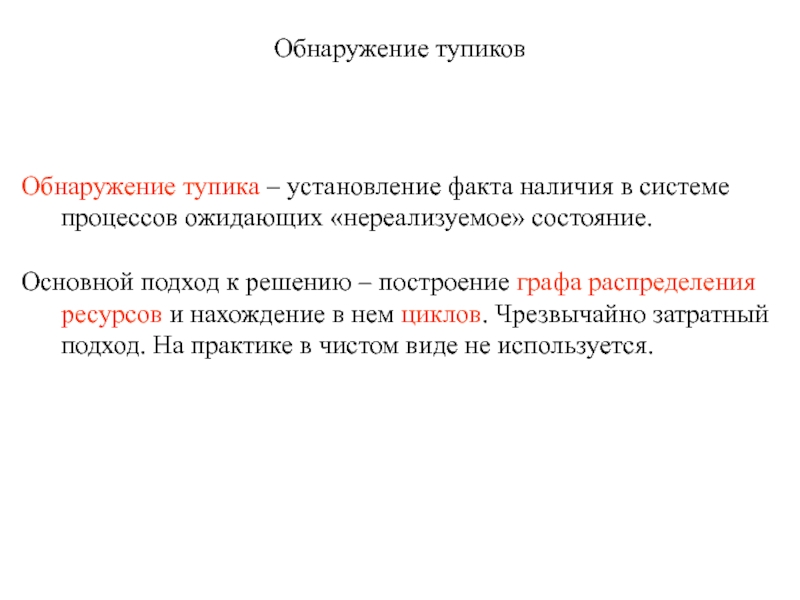 Обнаружение тупиков

Обнаружение тупика – установление факта наличия в системе процессов ожидающих «нереализуемое» состояние.

Основной подход к решению – построение графа распределения ресурсов и нахождение в нем циклов. Чрезвычайно затратный подход. На практике в чистом виде не используется.